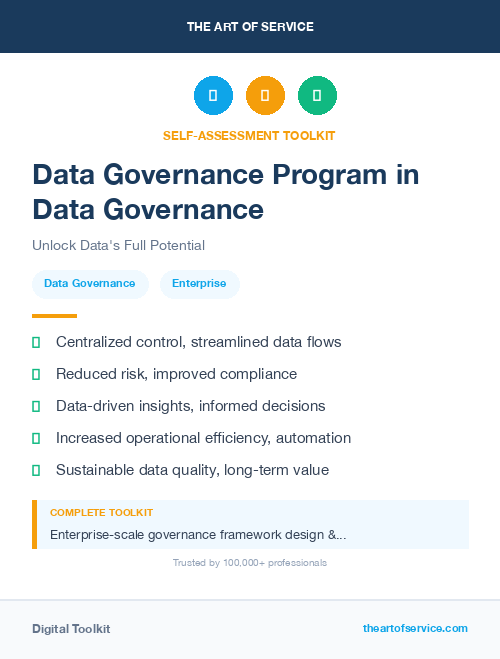 THE ART OF SERVICE

SELF-ASSESSMENT TOOLKIT

Data Governance Program in Data Governance

Unlock Data's Full Potential

Data Governance

Enterprise

Centralized control, streamlined data flows

Reduced risk, improved compliance

Data-driven insights, informed decisions

Increased operational efficiency, automation

Sustainable data quality, long-term value

COMPLETE TOOLKIT

Enterprise-scale governance framework design &...

Trusted by 100,000+ professionals

Digital Toolkit

theartofservice.com